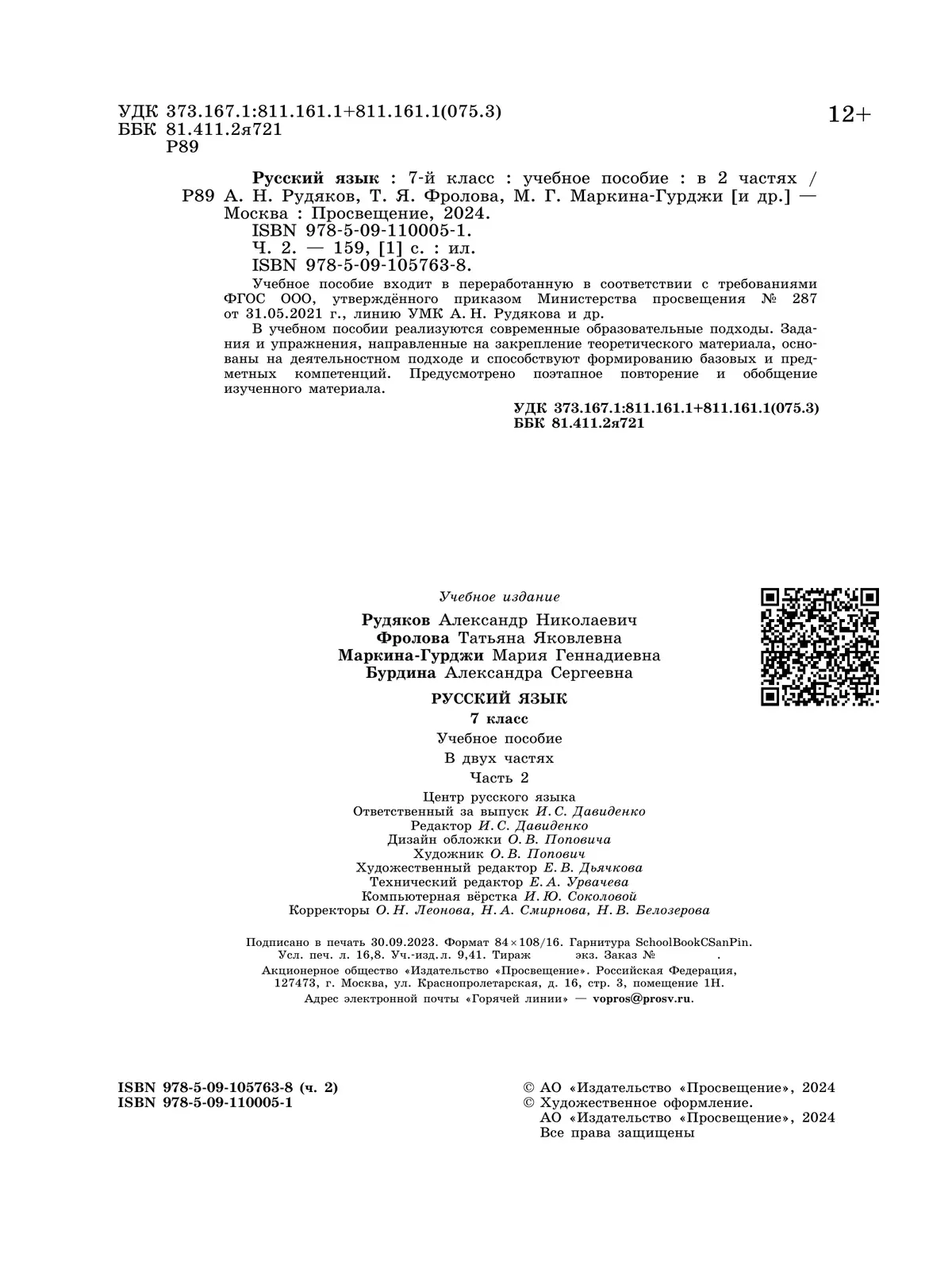 УДК 373.167.1:811.161.1+811.161.1(075.3)
ББК 81.411.2я721
Р89

12+

Русский язык : 7-й класс : учебное пособие : в 2 частях / Р89 А. Н. Рудяков, Т. Я. Фролова, М. Г. Маркина-Гурджи [и др.] — Москва : Просвещение, 2024.
ISBN 978-5-09-110005-1.
Ч. 2. — 159, [1] с. : ил.
ISBN 978-5-09-105763-8.

Учебное пособие входит в переработанную в соответствии с требованиями ФГОС ООО, утверждённого приказом Министерства просвещения № 287 от 31.05.2021 г., линию УМК А. Н. Рудякова и др.

В учебном пособии реализуются современные образовательные подходы. Задания и упражнения, направленные на закрепление теоретического материала, основаны на деятельностном подходе и способствуют формированию базовых и предметных компетенций. Предусмотрено поэтапное повторение и обобщение изученного материала.

УДК 373.167.1:811.161.1+811.161.1(075.3)
ББК 81.411.2я721

Учебное издание

Рудяков Александр Николаевич
Фролова Татьяна Яковлевна
Маркина-Гурджи Мария Геннадиевна
Бурдина Александра Сергеевна

РУССКИЙ ЯЗЫК
7 класс
Учебное пособие
В двух частях
Часть 2

Центр русского языка
Ответственный за выпуск И. С. Давиденко
Редактор И. С. Давиденко
Дизайн обложки О. В. Поповича
Художник О. В. Попович
Художественный редактор Е. В. Дьячкова
Технический редактор Е. А. Урвачева
Компьютерная вёрстка И. Ю. Соколовой
Корректоры О. Н. Леонова, Н. А. Смирнова, Н. В. Белозерова

Подписано в печать 30.09.2023. Формат 84×108/16. Гарнитура SchoolBookCSanPin.
Усл. печ. л. 16,8. Уч.-изд. л. 9,41. Тираж экз. Заказ № .
Акционерное общество «Издательство «Просвещение». Российская Федерация, 127473, г. Москва, ул. Краснопролетарская, д. 16, стр. 3, помещение 1Н.
Адрес электронной почты «Горячей линии» — vopros@prosv.ru.

ISBN 978-5-09-105763-8 (ч. 2)
ISBN 978-5-09-110005-1

© АО «Издательство «Просвещение», 2024
© Художественное оформление.
АО «Издательство «Просвещение», 2024
Все права защищены